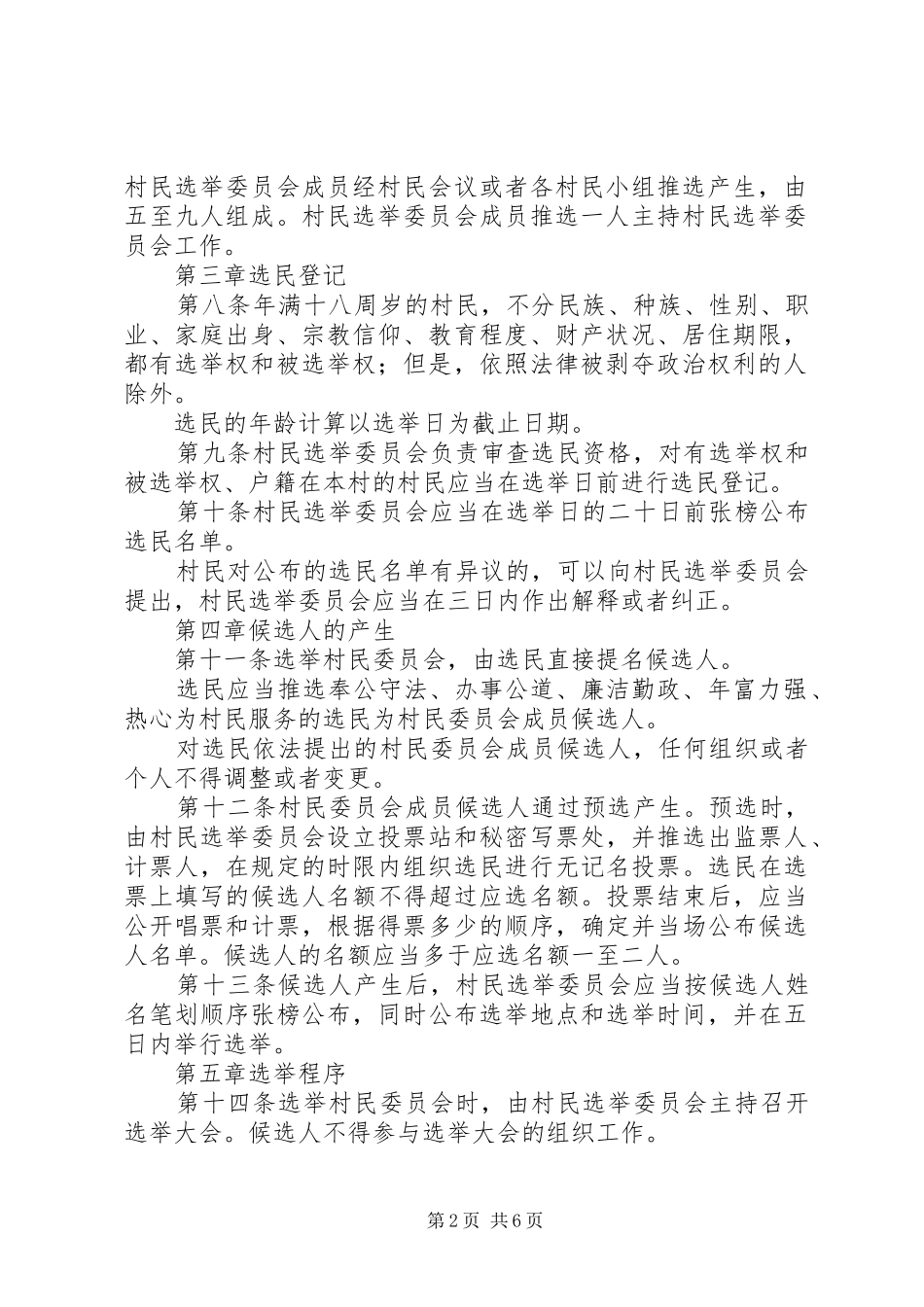 村民选举委员会成员经村民会议或者各村民小组推选产生，由五至九人组成。村民选举委员会成员推选一人主持村民选举委员会工作。

第三章选民登记

第八条年满十八周岁的村民，不分民族、种族、性别、职业、家庭出身、宗教信仰、教育程度、财产状况、居住期限，都有选举权和被选举权；但是，依照法律被剥夺政治权利的人除外。

选民的年龄计算以选举日为截止日期。

第九条村民选举委员会负责审查选民资格，对有选举权和被选举权、户籍在本村的村民应当在选举日前进行选民登记。

第十条村民选举委员会应当在选举日的二十日前张榜公布选民名单。

村民对公布的选民名单有异议的，可以向村民选举委员会提出，村民选举委员会应当在三日内作出解释或者纠正。

第四章候选人的产生

第十一条选举村民委员会，由选民直接提名候选人。

选民应当推选奉公守法、办事公道、廉洁勤政、年富力强、热心为村民服务的选民为村民委员会成员候选人。

对选民依法提出的村民委员会成员候选人，任何组织或者个人不得调整或者变更。

第十二条村民委员会成员候选人通过预选产生。预选时，由村民选举委员会设立投票站和秘密写票处，并推选出监票人、计票人，在规定的时限内组织选民进行无记名投票。选民在选票上填写的候选人名额不得超过应选名额。投票结束后，应当公开唱票和计票，根据得票多少的顺序，确定并当场公布候选人名单。候选人的名额应当多于应选名额一至二人。

第十三条候选人产生后，村民选举委员会应当按候选人姓名笔划顺序张榜公布，同时公布选举地点和选举时间，并在五日内举行选举。

第五章选举程序

第十四条选举村民委员会时，由村民选举委员会主持召开选举大会。候选人不得参与选举大会的组织工作。

第2页 共6页